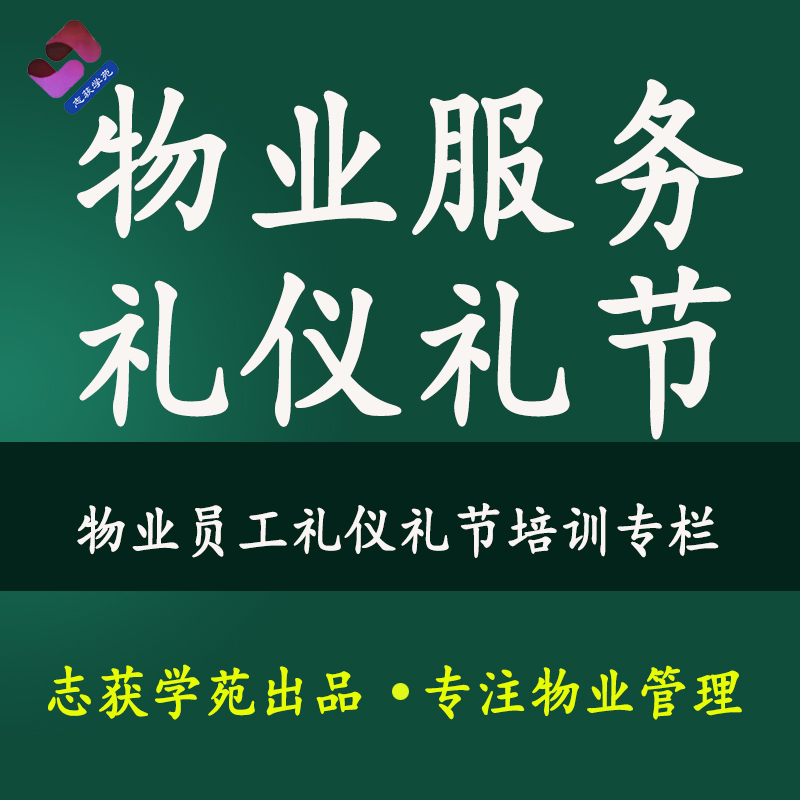 志获学苑

物业服务
礼仪礼节

物业员工礼仪礼节培训专栏

志获学苑出品·专注物业管理